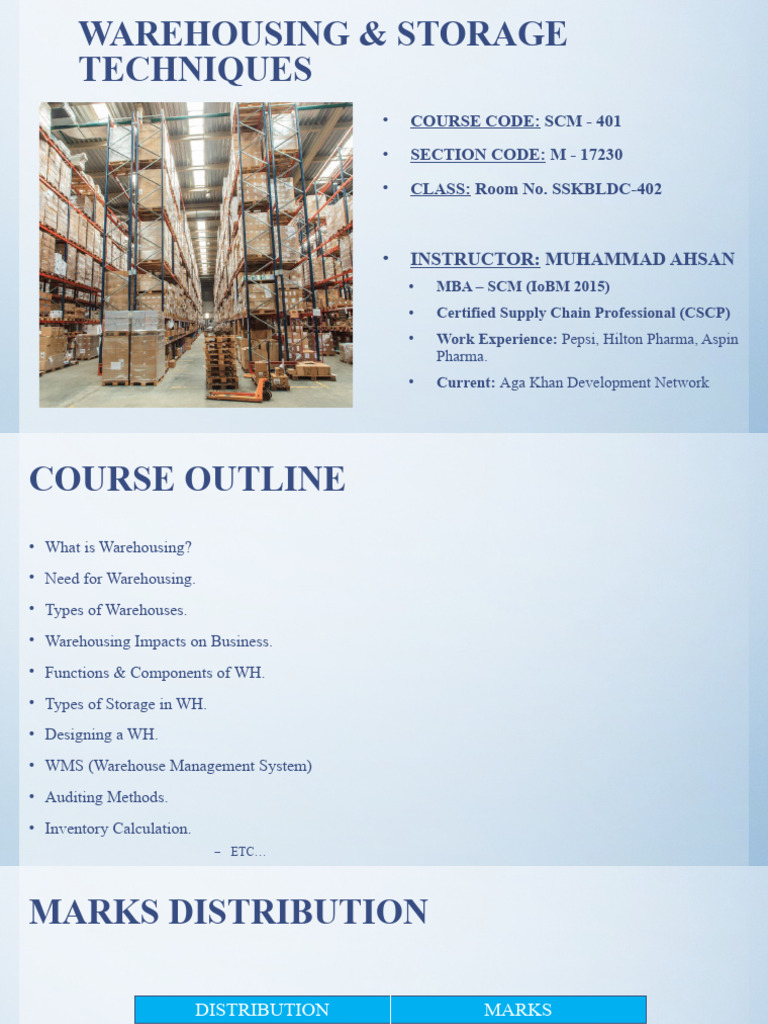 WAREHOUSING & STORAGE TECHNIQUES

• COURSE CODE: SCM - 401
• SECTION CODE: M - 17230
• CLASS: Room No. SSKBLDC-402

• INSTRUCTOR: MUHAMMAD AHSAN
• MBA – SCM (IoBM 2015)
• Certified Supply Chain Professional (CSCP)
• Work Experience: Pepsi, Hilton Pharma, Aspin Pharma.
• Current: Aga Khan Development Network

COURSE OUTLINE

• What is Warehousing?
• Need for Warehousing.
• Types of Warehouses.
• Warehousing Impacts on Business.
• Functions & Components of WH.
• Types of Storage in WH.
• Designing a WH.
• WMS (Warehouse Management System)
• Auditing Methods.
• Inventory Calculation.
– ETC…

MARKS DISTRIBUTION

| DISTRIBUTION | MARKS |
|---|---|